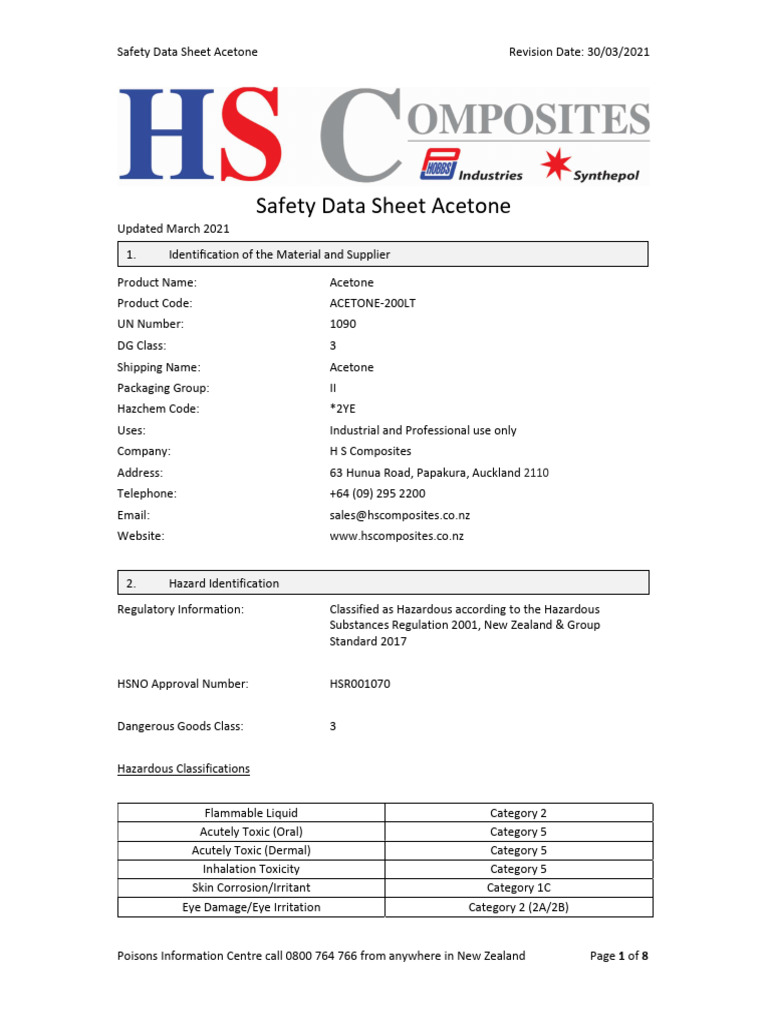 Safety Data Sheet Acetone Revision Date: 30/03/2021

HS COMPOSITES

HOBBS Industries Synthepol

Safety Data Sheet Acetone

Updated March 2021

1. Identification of the Material and Supplier

Product Name: Acetone
Product Code: ACETONE-200LT
UN Number: 1090
DG Class: 3
Shipping Name: Acetone
Packaging Group: II
Hazchem Code: *2YE
Uses: Industrial and Professional use only
Company: H S Composites
Address: 63 Hunua Road, Papakura, Auckland 2110
Telephone: +64 (09) 295 2200
Email: sales@hscomposites.co.nz
Website: www.hscomposites.co.nz

2. Hazard Identification

Regulatory Information: Classified as Hazardous according to the Hazardous Substances Regulation 2001, New Zealand & Group Standard 2017

HSNO Approval Number: HSR001070

Dangerous Goods Class: 3

Hazardous Classifications

| Flammable Liquid | Category 2 |
|---|---|
| Acutely Toxic (Oral) | Category 5 |
| Acutely Toxic (Dermal) | Category 5 |
| Inhalation Toxicity | Category 5 |
| Skin Corrosion/Irritant | Category 1C |
| Eye Damage/Eye Irritation | Category 2 (2A/2B) |

Poisons Information Centre call 0800 764 766 from anywhere in New Zealand Page 1 of 8